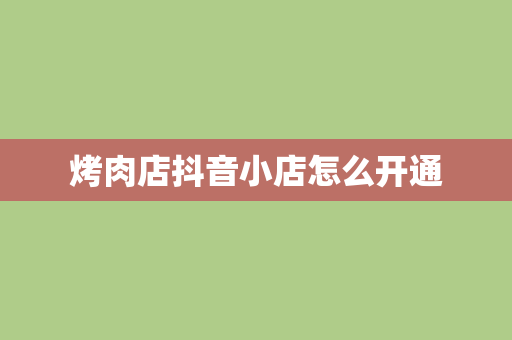 烤肉店抖音小店怎么开通